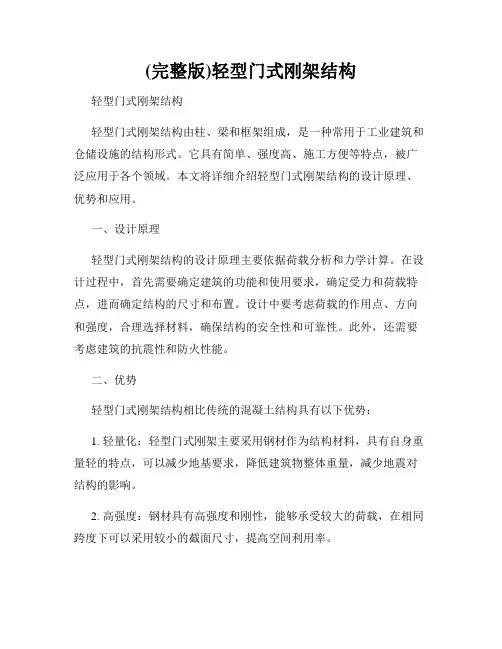 (完整版)轻型门式刚架结构

轻型门式刚架结构

轻型门式刚架结构由柱、梁和框架组成，是一种常用于工业建筑和仓储设施的结构形式。它具有简单、强度高、施工方便等特点，被广泛应用于各个领域。本文将详细介绍轻型门式刚架结构的设计原理、优势和应用。

一、设计原理

轻型门式刚架结构的设计原理主要依据荷载分析和力学计算。在设计过程中，首先需要确定建筑的功能和使用要求，确定受力和荷载特点，进而确定结构的尺寸和布置。设计中要考虑荷载的作用点、方向和强度，合理选择材料，确保结构的安全性和可靠性。此外，还需要考虑建筑的抗震性和防火性能。

二、优势

轻型门式刚架结构相比传统的混凝土结构具有以下优势：

1. 轻量化：轻型门式刚架主要采用钢材作为结构材料，具有自身重量轻的特点，可以减少地基要求，降低建筑物整体重量，减少地震对结构的影响。

2. 高强度：钢材具有高强度和刚性，能够承受较大的荷载，在相同跨度下可以采用较小的截面尺寸，提高空间利用率。